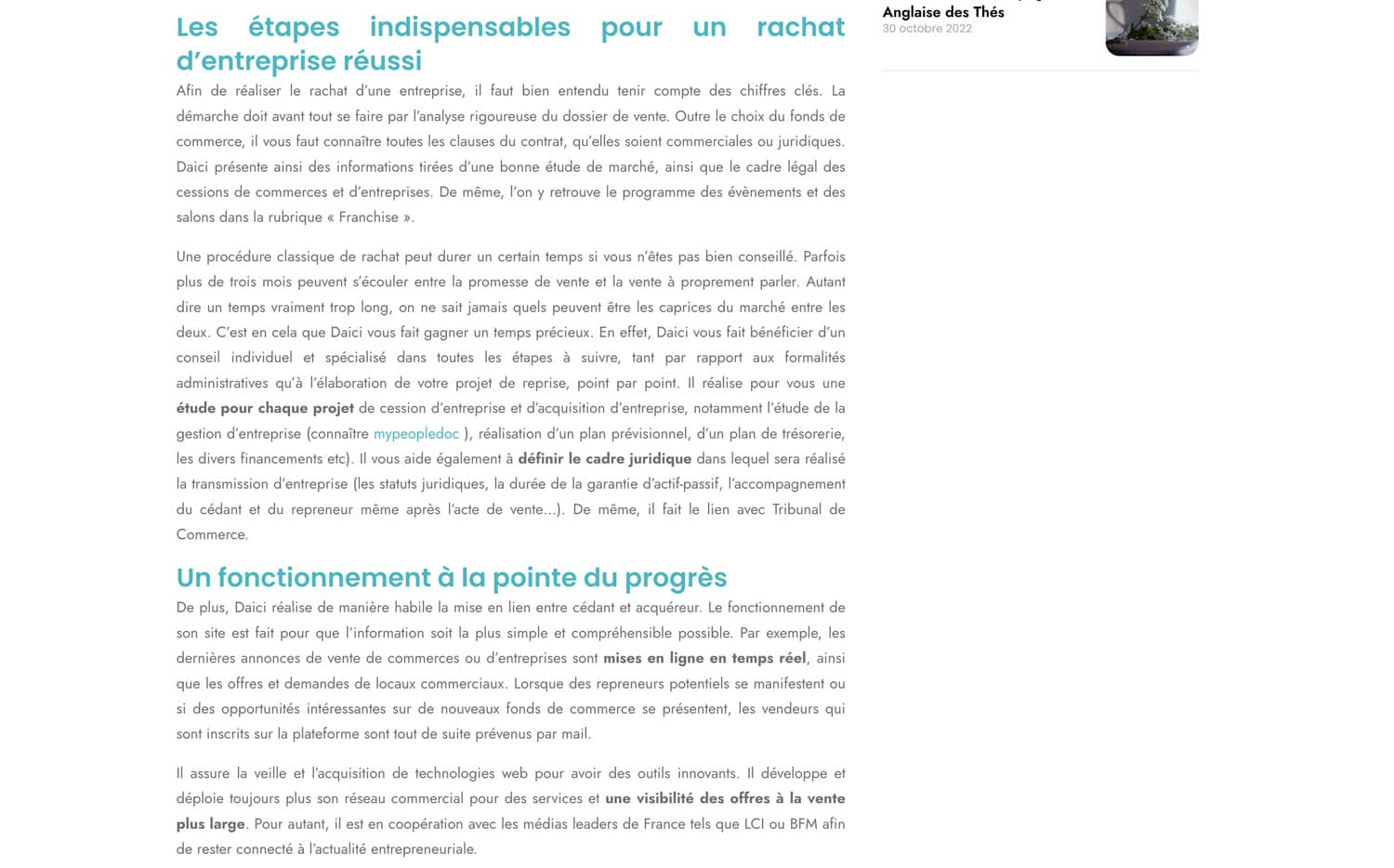 Les étapes indispensables pour un rachat d'entreprise réussi

Afin de réaliser le rachat d'une entreprise, il faut bien entendu tenir compte des chiffres clés. La démarche doit avant tout se faire par l'analyse rigoureuse du dossier de vente. Outre le choix du fonds de commerce, il vous faut connaître toutes les clauses du contrat, qu'elles soient commerciales ou juridiques. Daici présente ainsi des informations tirées d'une bonne étude de marché, ainsi que le cadre légal des cessions de commerces et d'entreprises. De même, l'on y retrouve le programme des évènements et des salons dans la rubrique « Franchise ».

Une procédure classique de rachat peut durer un certain temps si vous n'êtes pas bien conseillé. Parfois plus de trois mois peuvent s'écouler entre la promesse de vente et la vente à proprement parler. Autant dire un temps vraiment trop long, on ne sait jamais quels peuvent être les caprices du marché entre les deux. C'est en cela que Daici vous fait gagner un temps précieux. En effet, Daici vous fait bénéficier d'un conseil individuel et spécialisé dans toutes les étapes à suivre, tant par rapport aux formalités administratives qu'à l'élaboration de votre projet de reprise, point par point. Il réalise pour vous une étude pour chaque projet de cession d'entreprise et d'acquisition d'entreprise, notamment l'étude de la gestion d'entreprise (connaître mypeopledoc ), réalisation d'un plan prévisionnel, d'un plan de trésorerie, les divers financements etc). Il vous aide également à définir le cadre juridique dans lequel sera réalisé la transmission d'entreprise (les statuts juridiques, la durée de la garantie d'actif-passif, l'accompagnement du cédant et du repreneur même après l'acte de vente…). De même, il fait le lien avec Tribunal de Commerce.

Un fonctionnement à la pointe du progrès

De plus, Daici réalise de manière habile la mise en lien entre cédant et acquéreur. Le fonctionnement de son site est fait pour que l'information soit la plus simple et compréhensible possible. Par exemple, les dernières annonces de vente de commerces ou d'entreprises sont mises en ligne en temps réel, ainsi que les offres et demandes de locaux commerciaux. Lorsque des repreneurs potentiels se manifestent ou si des opportunités intéressantes sur de nouveaux fonds de commerce se présentent, les vendeurs qui sont inscrits sur la plateforme sont tout de suite prévenus par mail.

Il assure la veille et l'acquisition de technologies web pour avoir des outils innovants. Il développe et déploie toujours plus son réseau commercial pour des services et une visibilité des offres à la vente plus large. Pour autant, il est en coopération avec les médias leaders de France tels que LCI ou BFM afin de rester connecté à l'actualité entrepreneuriale.

Anglaise des Thés
30 octobre 2022